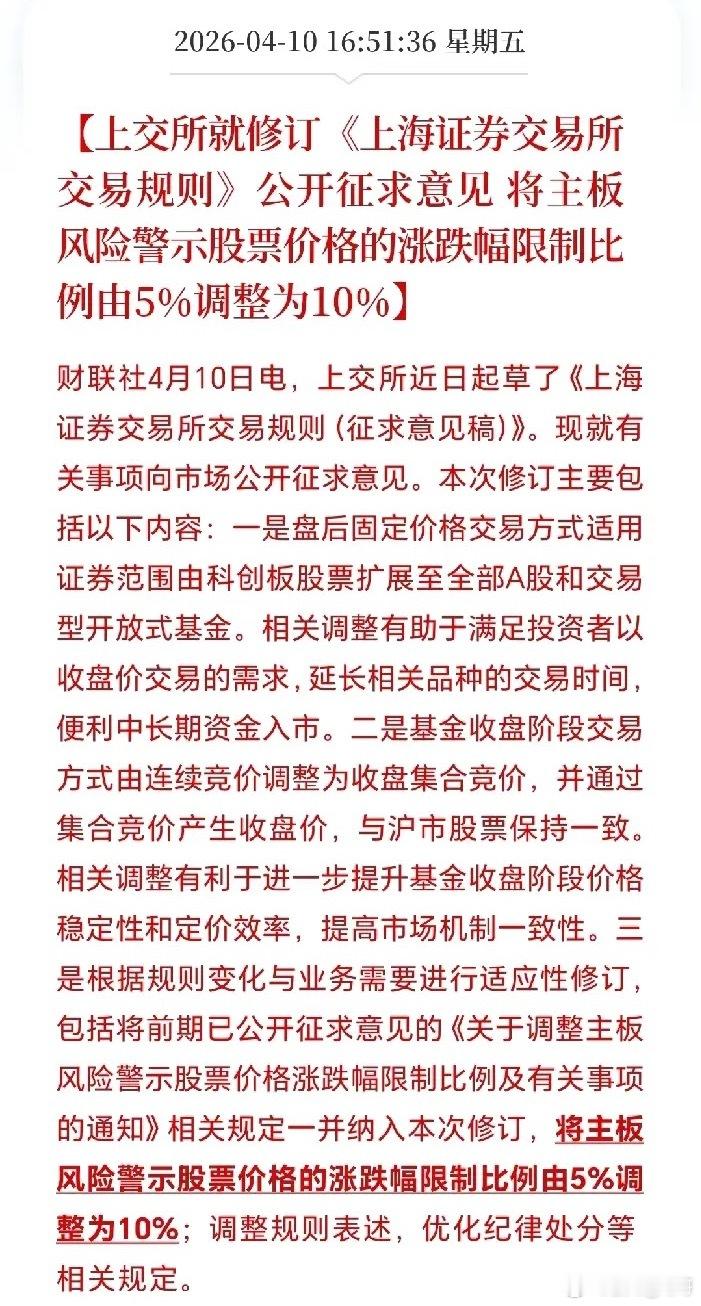 2026-04-10 16:51:36 星期五

【上交所就修订《上海证券交易所交易规则》公开征求意见 将主板风险警示股票价格的涨跌幅限制比例由5%调整为10%】

财联社4月10日电，上交所近日起草了《上海证券交易所交易规则（征求意见稿）》。现就有关事项向市场公开征求意见。本次修订主要包括以下内容：一是盘后固定价格交易方式适用证券范围由科创板股票扩展至全部A股和交易型开放式基金。相关调整有助于满足投资者以收盘价交易的需求，延长相关品种的交易时间，便利中长期资金入市。二是基金收盘阶段交易方式由连续竞价调整为收盘集合竞价，并通过集合竞价产生收盘价，与沪市股票保持一致。相关调整有利于进一步提升基金收盘阶段价格稳定性和定价效率，提高市场机制一致性。三是根据规则变化与业务需要进行适应性修订，包括将前期已公开征求意见的《关于调整主板风险警示股票价格涨跌幅限制比例及有关事项的通知》相关规定一并纳入本次修订，将主板风险警示股票价格的涨跌幅限制比例由5%调整为10%；调整规则表述，优化纪律处分等相关规定。